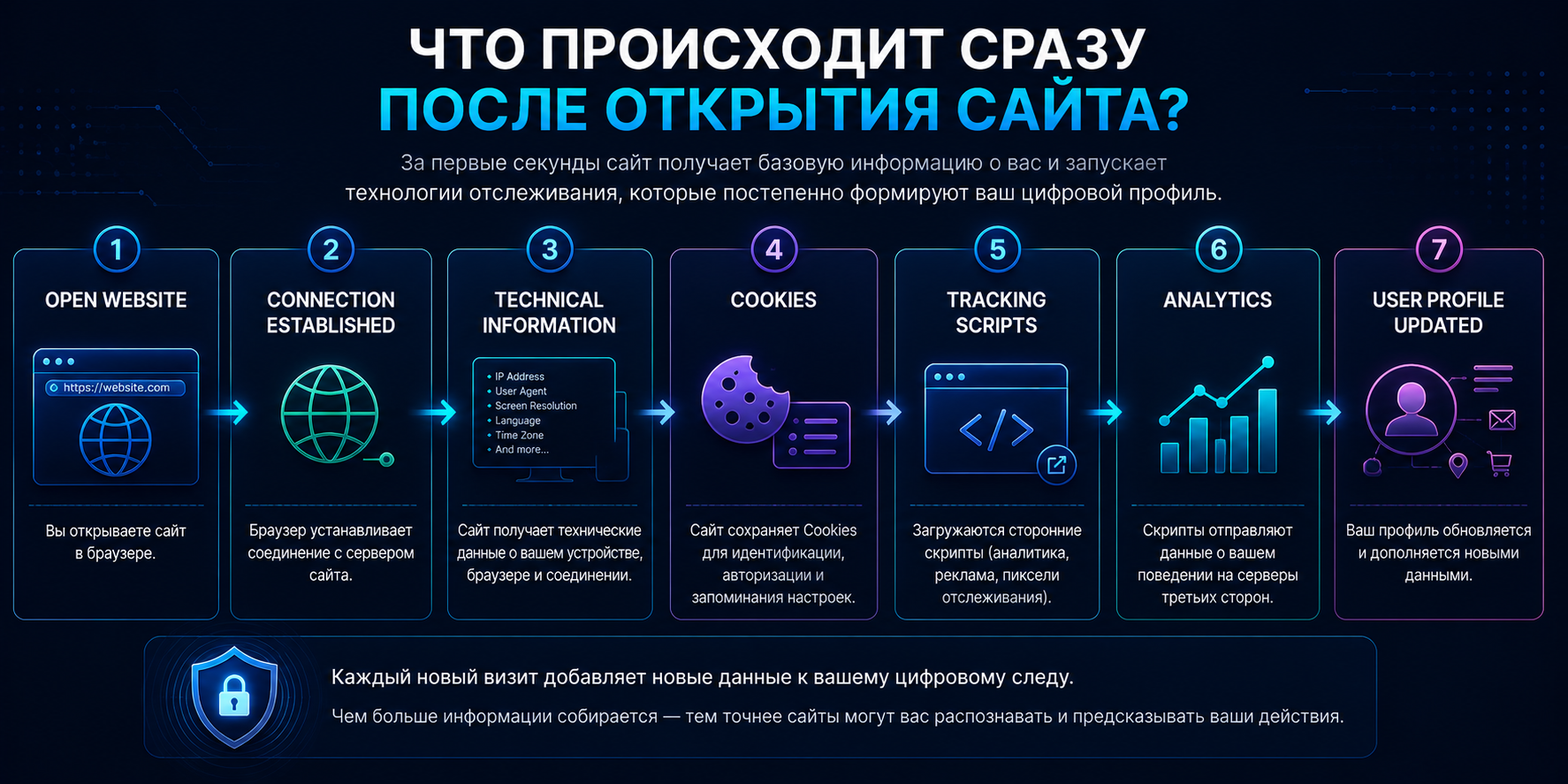 ЧТО ПРОИСХОДИТ СРАЗУ
ПОСЛЕ ОТКРЫТИЯ САЙТА?

За первые секунды сайт получает базовую информацию о вас и запускает технологии отслеживания, которые постепенно формируют ваш цифровой профиль.

1
OPEN WEBSITE
https://website.com
Вы открываете сайт в браузере.

2
CONNECTION ESTABLISHED
Браузер устанавливает соединение с сервером сайта.

3
TECHNICAL INFORMATION
IP Address
User Agent
Screen Resolution
Language
Time Zone
And more...
Сайт получает технические данные о вашем устройстве, браузере и соединении.

4
COOKIES
Сайт сохраняет Cookies для идентификации, авторизации и запоминания настроек.

5
TRACKING SCRIPTS
</>
Загружаются сторонние скрипты (аналитика, реклама, пиксели отслеживания).

6
ANALYTICS
Скрипты отправляют данные о вашем поведении на серверы третьих сторон.

7
USER PROFILE UPDATED
Ваш профиль обновляется и дополняется новыми данными.

Каждый новый визит добавляет новые данные к вашему цифровому следу.
Чем больше информации собирается — тем точнее сайты могут вас распознавать и предсказывать ваши действия.